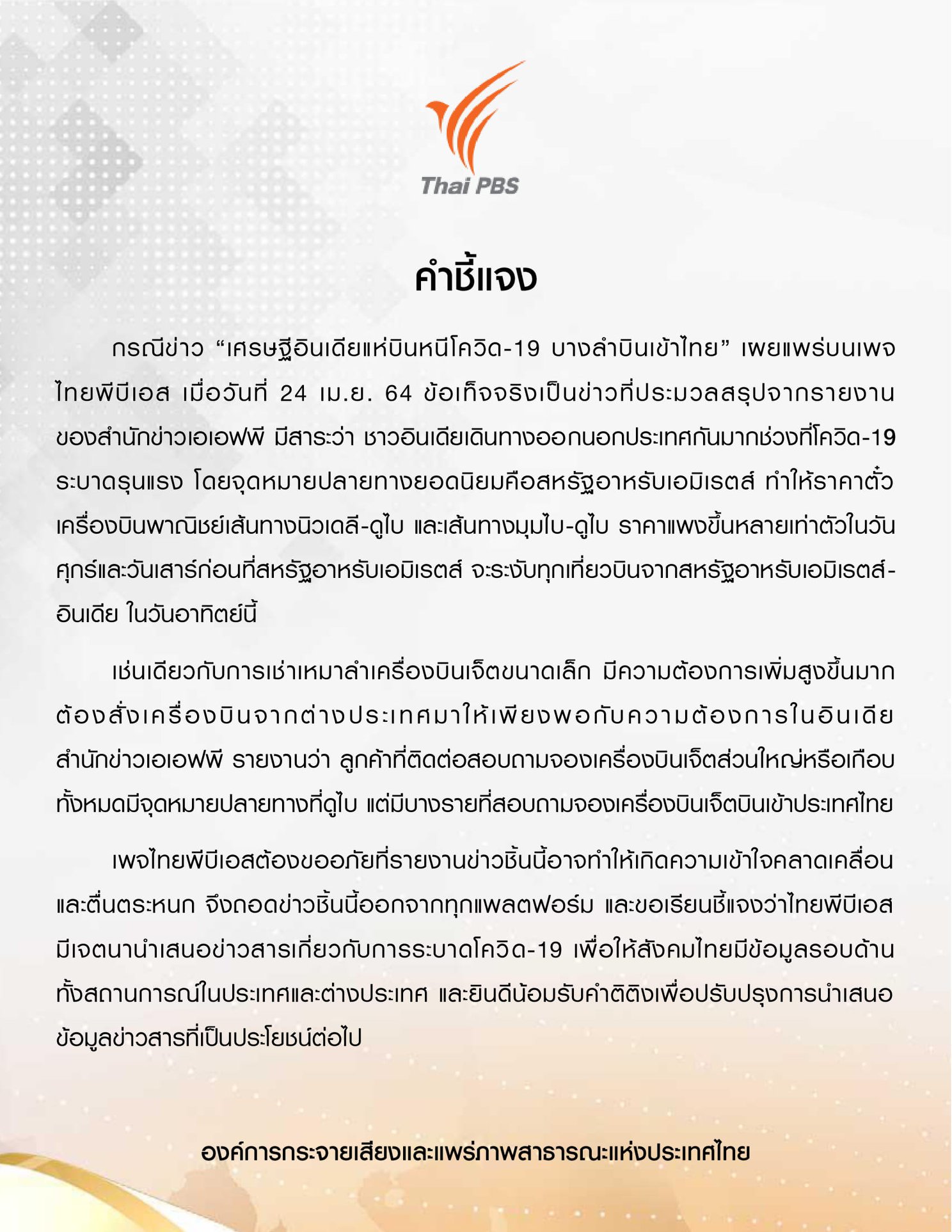 Thai PBS

คำชี้แจง

กรณีข่าว “เศรษฐีอินเดียแห่บินหนีโควิด-19 บางลำบินเข้าไทย” เผยแพร่บนเพจไทยพีบีเอส เมื่อวันที่ 24 เม.ย. 64 ข้อเท็จจริงเป็นข่าวที่ประมวลสรุปจากรายงานของสำนักข่าวเอเอฟพี มีสาระว่า ชาวอินเดียเดินทางออกนอกประเทศกันมากช่วงที่โควิด-19 ระบาดรุนแรง โดยจุดหมายปลายทางยอดนิยมคือสหรัฐอาหรับเอมิเรตส์ ทำให้ราคาตั๋วเครื่องบินพาณิชย์เส้นทางนิวเดลี-ดูไบ และเส้นทางมุมไบ-ดูไบ ราคาแพงขึ้นหลายเท่าตัวในวันศุกร์และวันเสาร์ก่อนที่สหรัฐอาหรับเอมิเรตส์ จะระงับทุกเที่ยวบินจากสหรัฐอาหรับเอมิเรตส์-อินเดีย ในวันอาทิตย์นี้

เช่นเดียวกับการเช่าเหมาลำเครื่องบินเจ็ตขนาดเล็ก มีความต้องการเพิ่มสูงขึ้นมาก ต้องสั่งเครื่องบินจากต่างประเทศมาให้เพียงพอกับความต้องการในอินเดีย สำนักข่าวเอเอฟพี รายงานว่า ลูกค้าที่ติดต่อสอบถามจองเครื่องบินเจ็ตส่วนใหญ่หรือเกือบทั้งหมดมีจุดหมายปลายทางที่ดูไบ แต่มีบางรายที่สอบถามจองเครื่องบินเจ็ตบินเข้าประเทศไทย

เพจไทยพีบีเอสต้องขออภัยที่รายงานข่าวชิ้นนี้อาจทำให้เกิดความเข้าใจคลาดเคลื่อนและตื่นตระหนก จึงถอดข่าวชิ้นนี้ออกจากทุกแพลตฟอร์ม และขอเรียนชี้แจงว่าไทยพีบีเอสมีเจตนานำเสนอข่าวสารเกี่ยวกับการระบาดโควิด-19 เพื่อให้สังคมไทยมีข้อมูลรอบด้านทั้งสถานการณ์ในประเทศและต่างประเทศ และยินดีน้อมรับคำติติงเพื่อปรับปรุงการนำเสนอข้อมูลข่าวสารที่เป็นประโยชน์ต่อไป

องค์การกระจายเสียงและแพร่ภาพสาธารณะแห่งประเทศไทย